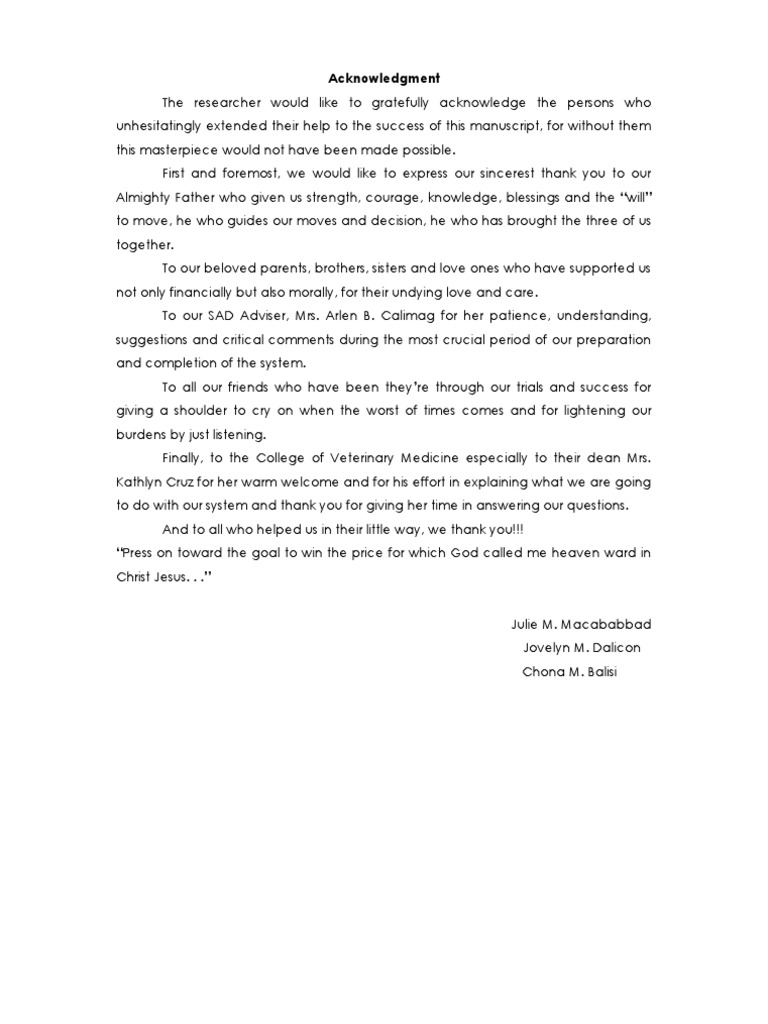 Acknowledgment

The researcher would like to gratefully acknowledge the persons who unhesitatingly extended their help to the success of this manuscript, for without them this masterpiece would not have been made possible.

First and foremost, we would like to express our sincerest thank you to our Almighty Father who given us strength, courage, knowledge, blessings and the "will" to move, he who guides our moves and decision, he who has brought the three of us together.

To our beloved parents, brothers, sisters and love ones who have supported us not only financially but also morally, for their undying love and care.

To our SAD Adviser, Mrs. Arlen B. Calimag for her patience, understanding, suggestions and critical comments during the most crucial period of our preparation and completion of the system.

To all our friends who have been they're through our trials and success for giving a shoulder to cry on when the worst of times comes and for lightening our burdens by just listening.

Finally, to the College of Veterinary Medicine especially to their dean Mrs. Kathlyn Cruz for her warm welcome and for his effort in explaining what we are going to do with our system and thank you for giving her time in answering our questions.

And to all who helped us in their little way, we thank you!!!

"Press on toward the goal to win the price for which God called me heaven ward in Christ Jesus. . ."

Julie M. Macababbad
Jovelyn M. Dalicon
Chona M. Balisi